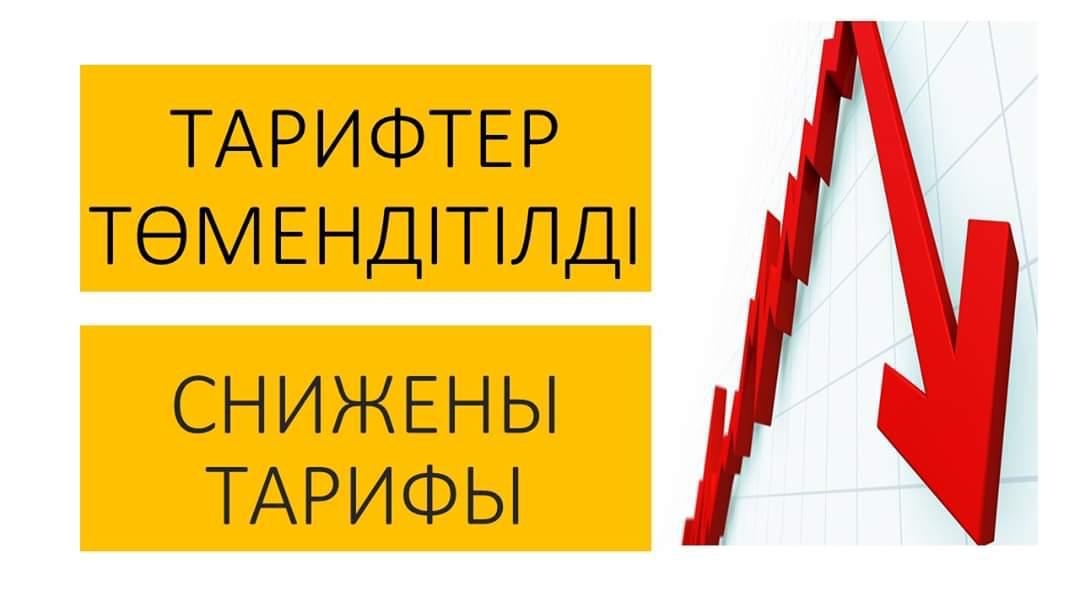 ТАРИФТЕР ТӨМЕНДІТІЛДІ

СНИЖЕНЫ ТАРИФЫ